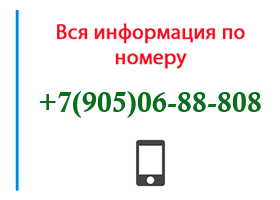 Вся информация по номеру

+7(905)06-88-808